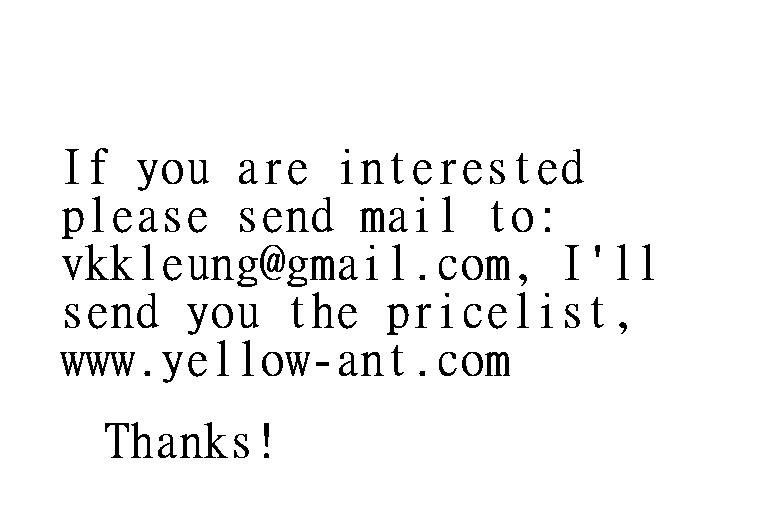 If you are interested please send mail to: vkkleung@gmail.com, I'll send you the pricelist, www.yellow-ant.com

Thanks!